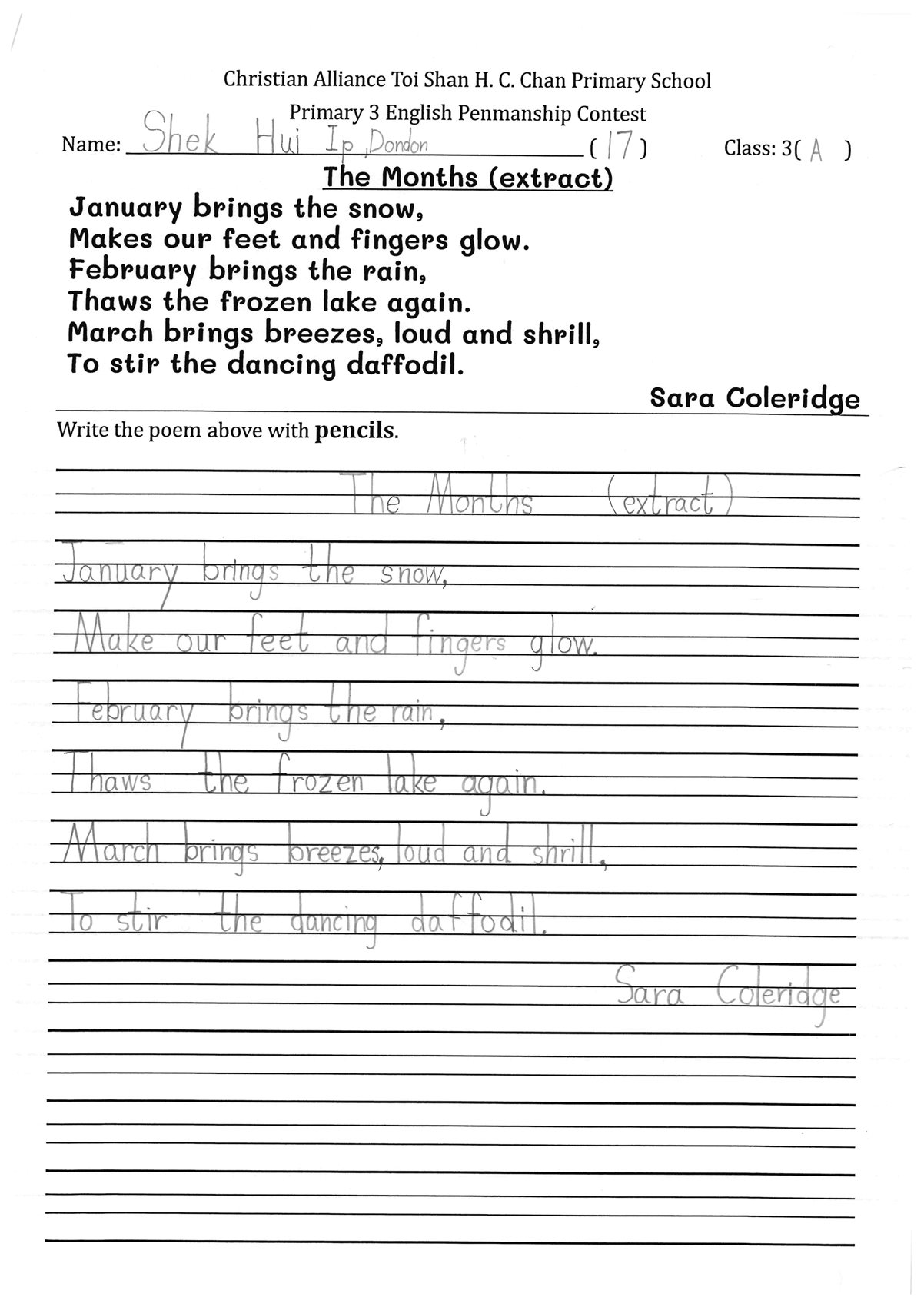 Christian Alliance Toi Shan H. C. Chan Primary School
Primary 3 English Penmanship Contest

Name: Shek Hui Ip, Dondon ( 17 ) Class: 3( A )

The Months (extract)

January brings the snow,
Makes our feet and fingers glow.
February brings the rain,
Thaws the frozen lake again.
March brings breezes, loud and shrill,
To stir the dancing daffodil.

Sara Coleridge

Write the poem above with pencils.

The Months (extract)

January brings the snow,
Make our feet and fingers glow.
February brings the rain,
Thaws the frozen lake again.
March brings breezes, loud and shrill,
To stir the dancing daffodil.

Sara Coleridge